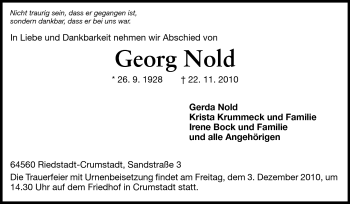 Nicht traurig sein, dass er gegangen ist,
sondern dankbar, dass er bei uns war.

In Liebe und Dankbarkeit nehmen wir Abschied von

Georg Nold

* 26. 9. 1928 † 22. 11. 2010

Gerda Nold
Krista Krummeck und Familie
Irene Bock und Familie
und alle Angehörigen

64560 Riedstadt-Crumstadt, Sandstraße 3

Die Trauerfeier mit Urnenbeisetzung findet am Freitag, dem 3. Dezember 2010, um 14.30 Uhr auf dem Friedhof in Crumstadt statt.